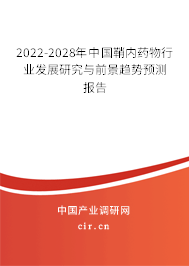 2022-2028年中国鞘内药物行业发展研究与前景趋势预测报告

中国产业调研网

cir.cn